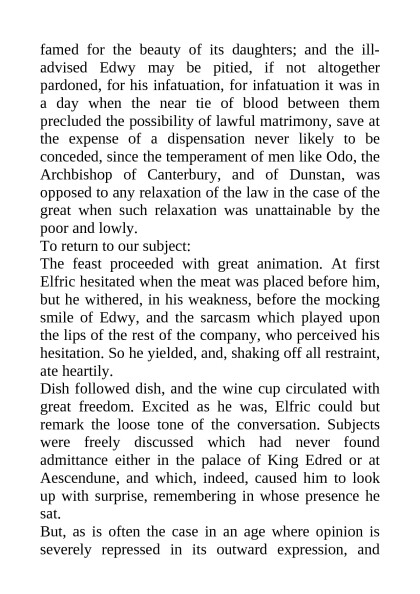 famed for the beauty of its daughters; and the ill-advised Edwy may be pitied, if not altogether pardoned, for his infatuation, for infatuation it was in a day when the near tie of blood between them precluded the possibility of lawful matrimony, save at the expense of a dispensation never likely to be conceded, since the temperament of men like Odo, the Archbishop of Canterbury, and of Dunstan, was opposed to any relaxation of the law in the case of the great when such relaxation was unattainable by the poor and lowly.

To return to our subject:

The feast proceeded with great animation. At first Elfric hesitated when the meat was placed before him, but he withered, in his weakness, before the mocking smile of Edwy, and the sarcasm which played upon the lips of the rest of the company, who perceived his hesitation. So he yielded, and, shaking off all restraint, ate heartily.

Dish followed dish, and the wine cup circulated with great freedom. Excited as he was, Elfric could but remark the loose tone of the conversation. Subjects were freely discussed which had never found admittance either in the palace of King Edred or at Aescendune, and which, indeed, caused him to look up with surprise, remembering in whose presence he sat.

But, as is often the case in an age where opinion is severely repressed in its outward expression, and